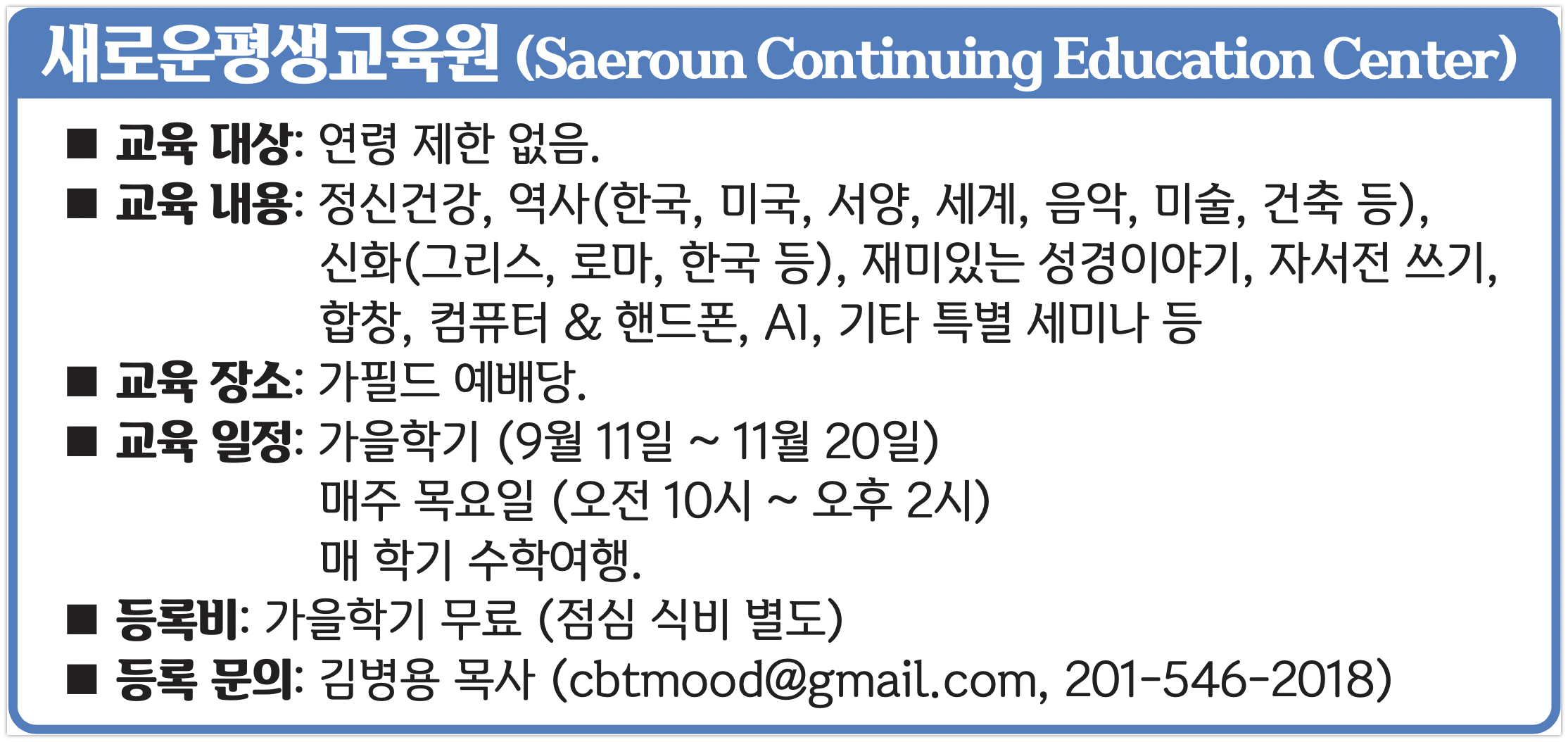 새로운평생교육원 (Saeroun Continuing Education Center)

■ 교육 대상: 연령 제한 없음.
■ 교육 내용: 정신건강, 역사(한국, 미국, 서양, 세계, 음악, 미술, 건축 등), 신화(그리스, 로마, 한국 등), 재미있는 성경이야기, 자서전 쓰기, 합창, 컴퓨터 & 핸드폰, AI, 기타 특별 세미나 등
■ 교육 장소: 가필드 예배당.
■ 교육 일정: 가을학기 (9월 11일 ~ 11월 20일)
매주 목요일 (오전 10시 ~ 오후 2시)
매 학기 수학여행.
■ 등록비: 가을학기 무료 (점심 식비 별도)
■ 등록 문의: 김병용 목사 (cbtmood@gmail.com, 201-546-2018)